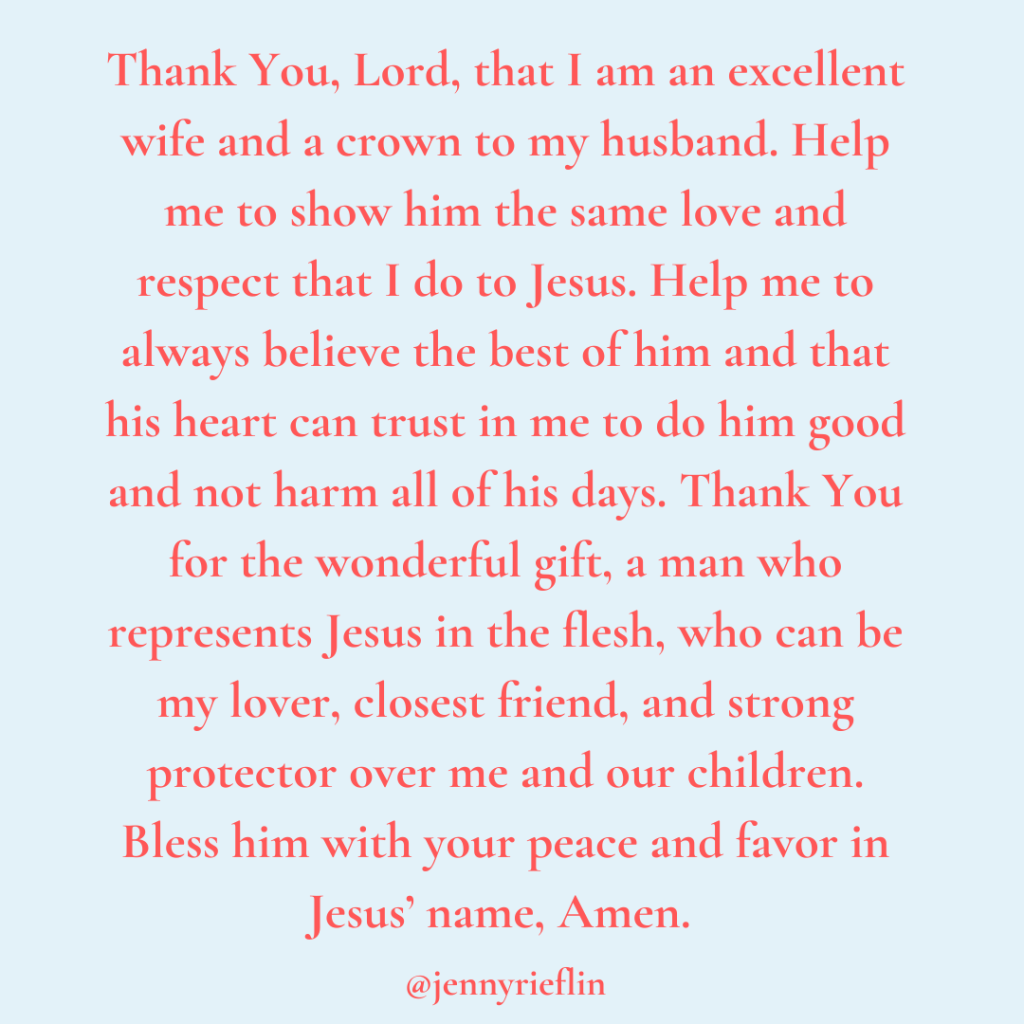 Thank You, Lord, that I am an excellent wife and a crown to my husband. Help me to show him the same love and respect that I do to Jesus. Help me to always believe the best of him and that his heart can trust in me to do him good and not harm all of his days. Thank You for the wonderful gift, a man who represents Jesus in the flesh, who can be my lover, closest friend, and strong protector over me and our children. Bless him with your peace and favor in Jesus' name, Amen.

@jennyrieflin